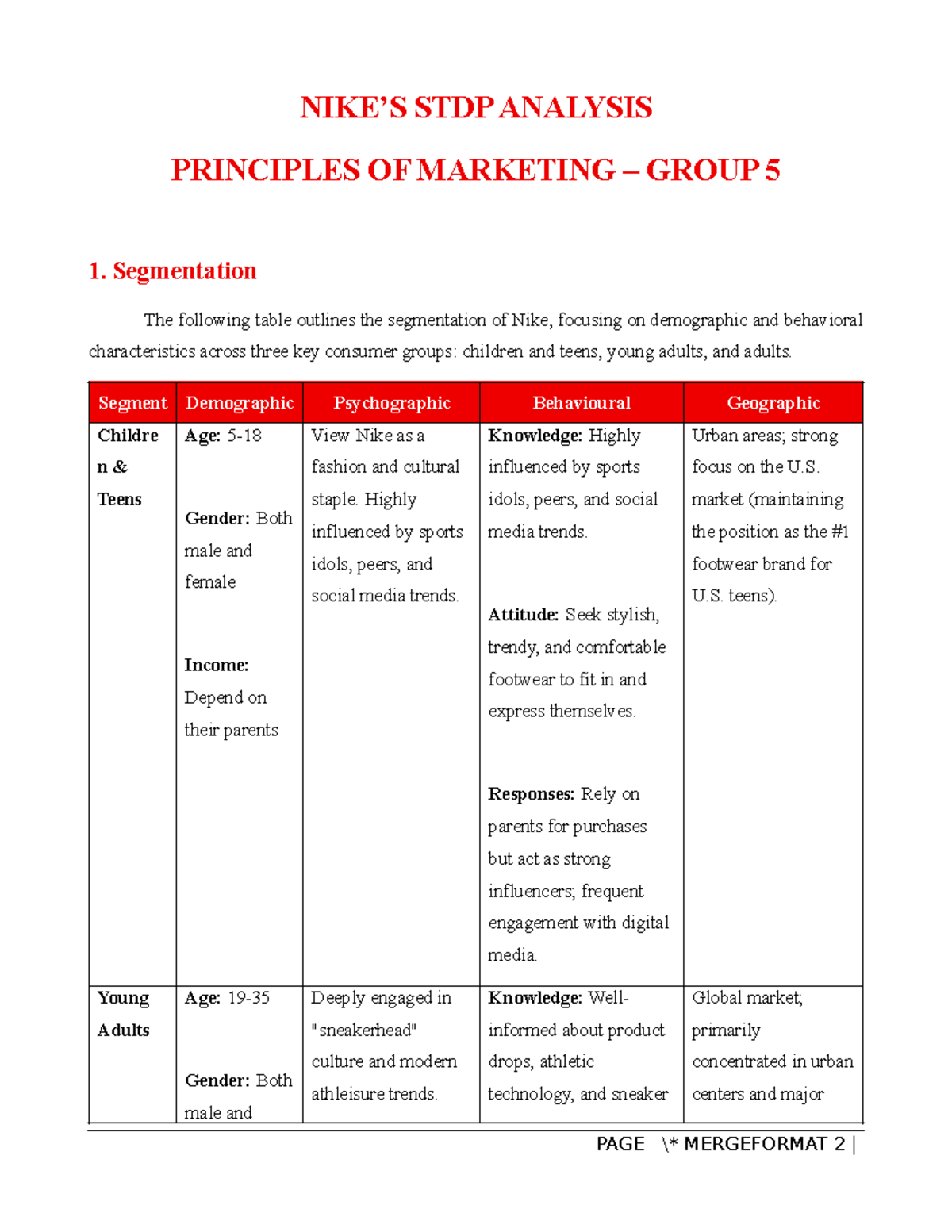 NIKE'S STDP ANALYSIS

PRINCIPLES OF MARKETING – GROUP 5

1. Segmentation

The following table outlines the segmentation of Nike, focusing on demographic and behavioral characteristics across three key consumer groups: children and teens, young adults, and adults.

| Segment | Demographic | Psychographic | Behavioural | Geographic |
|---|---|---|---|---|
| Children & Teens | Age: 5-18 Gender: Both male and female Income: Depend on their parents | View Nike as a fashion and cultural staple. Highly influenced by sports idols, peers, and social media trends. | Knowledge: Highly influenced by sports idols, peers, and social media trends. Attitude: Seek stylish, trendy, and comfortable footwear to fit in and express themselves. Responses: Rely on parents for purchases but act as strong influencers; frequent engagement with digital media. | Urban areas; strong focus on the U.S. market (maintaining the position as the #1 footwear brand for U.S. teens). |
| Young Adults | Age: 19-35 Gender: Both male and | Deeply engaged in "sneakerhead" culture and modern athleisure trends. | Knowledge: Well-informed about product drops, athletic technology, and sneaker | Global market; primarily concentrated in urban centers and major |

PAGE \* MERGEFORMAT 2 |